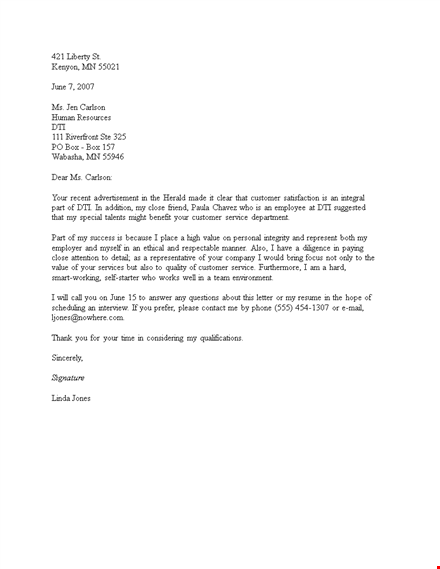 421 Liberty St.
Kenyon, MN 55021

June 7, 2007

Ms. Jen Carlson
Human Resources
DTI
111 Riverfront Ste 325
PO Box - Box 157
Wabasha, MN 55946

Dear Ms. Carlson:

Your recent advertisement in the Herald made it clear that customer satisfaction is an integral part of DTI. In addition, my close friend, Paula Chavez who is an employee at DTI suggested that my special talents might benefit your customer service department.

Part of my success is because I place a high value on personal integrity and represent both my employer and myself in an ethical and respectable manner. Also, I have a diligence in paying close attention to detail; as a representative of your company I would bring focus not only to the value of your services but also to quality of customer service. Furthermore, I am a hard, smart-working, self-starter who works well in a team environment.

I will call you on June 15 to answer any questions about this letter or my resume in the hope of scheduling an interview. If you prefer, please contact me by phone (555) 454-1307 or e-mail, ljones@nowhere.com.

Thank you for your time in considering my qualifications.

Sincerely,

Signature

Linda Jones